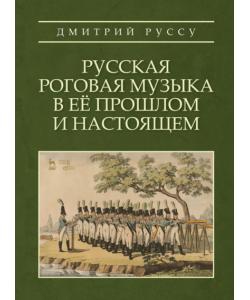 ДМИТРИЙ РУССУ

РУССКАЯ РОГОВАЯ МУЗЫКА В ЕЁ ПРОШЛОМ И НАСТОЯЩЕМ